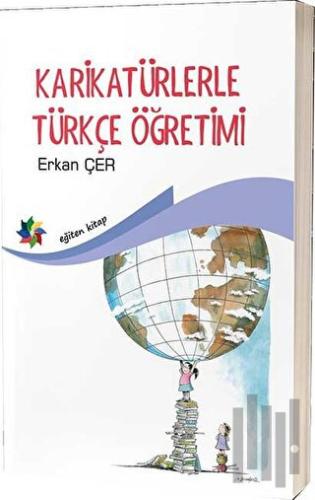 KARİKATÜRLERLE
TÜRKÇE ÖĞRETİMİ

Erkan ÇER

eğiten kitap